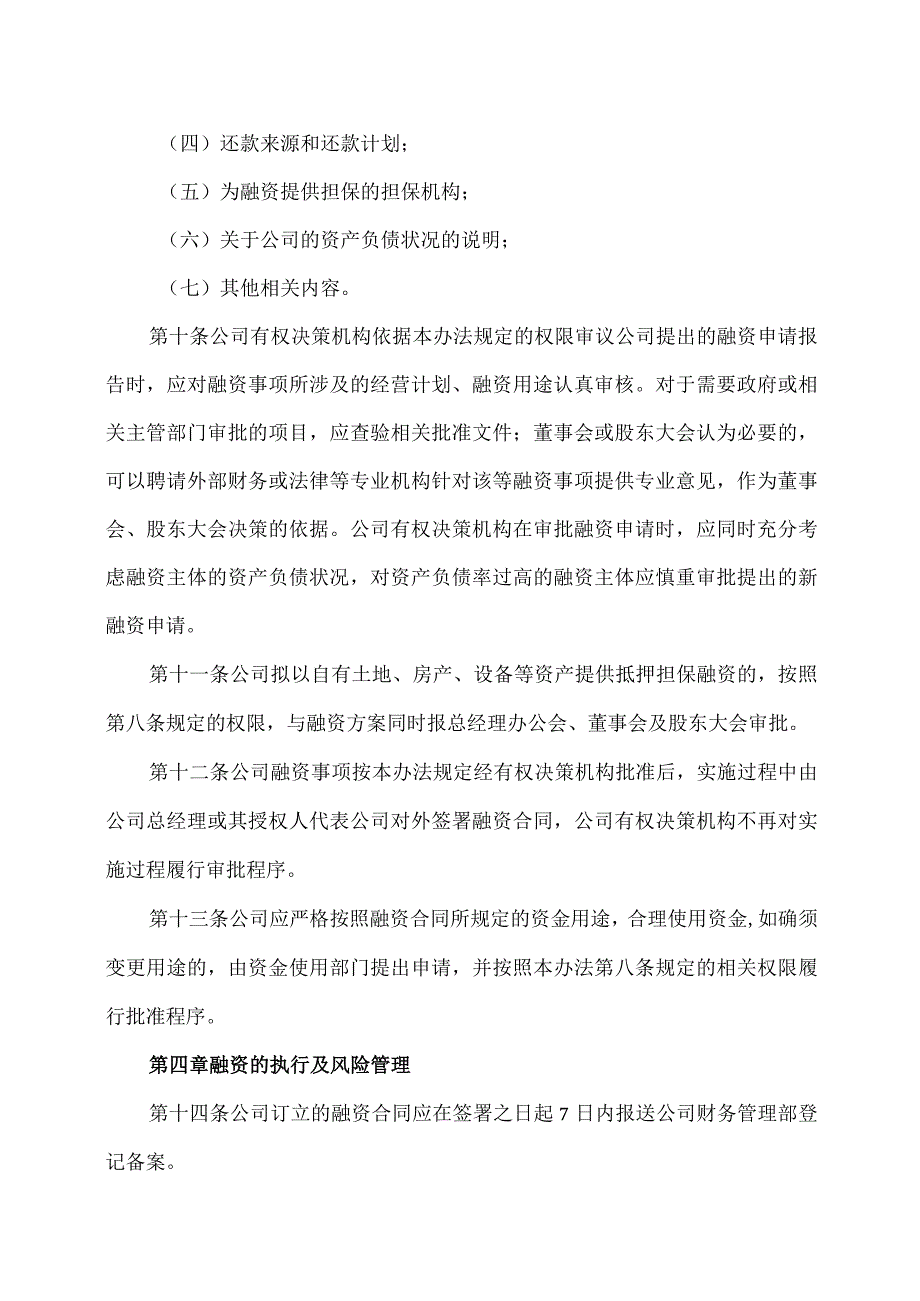 （四）还款来源和还款计划；

（五）为融资提供担保的担保机构；

（六）关于公司的资产负债状况的说明；

（七）其他相关内容。

第十条公司有权决策机构依据本办法规定的权限审议公司提出的融资申请报告时，应对融资事项所涉及的经营计划、融资用途认真审核。对于需要政府或相关主管部门审批的项目，应查验相关批准文件；董事会或股东大会认为必要的，可以聘请外部财务或法律等专业机构针对该等融资事项提供专业意见，作为董事会、股东大会决策的依据。公司有权决策机构在审批融资申请时，应同时充分考虑融资主体的资产负债状况，对资产负债率过高的融资主体应慎重审批提出的新融资申请。

第十一条公司拟以自有土地、房产、设备等资产提供抵押担保融资的，按照第八条规定的权限，与融资方案同时报总经理办公会、董事会及股东大会审批。

第十二条公司融资事项按本办法规定经有权决策机构批准后，实施过程中由公司总经理或其授权人代表公司对外签署融资合同，公司有权决策机构不再对实施过程履行审批程序。

第十三条公司应严格按照融资合同所规定的资金用途，合理使用资金,如确须变更用途的，由资金使用部门提出申请，并按照本办法第八条规定的相关权限履行批准程序。

第四章融资的执行及风险管理

第十四条公司订立的融资合同应在签署之日起7日内报送公司财务管理部登记备案。